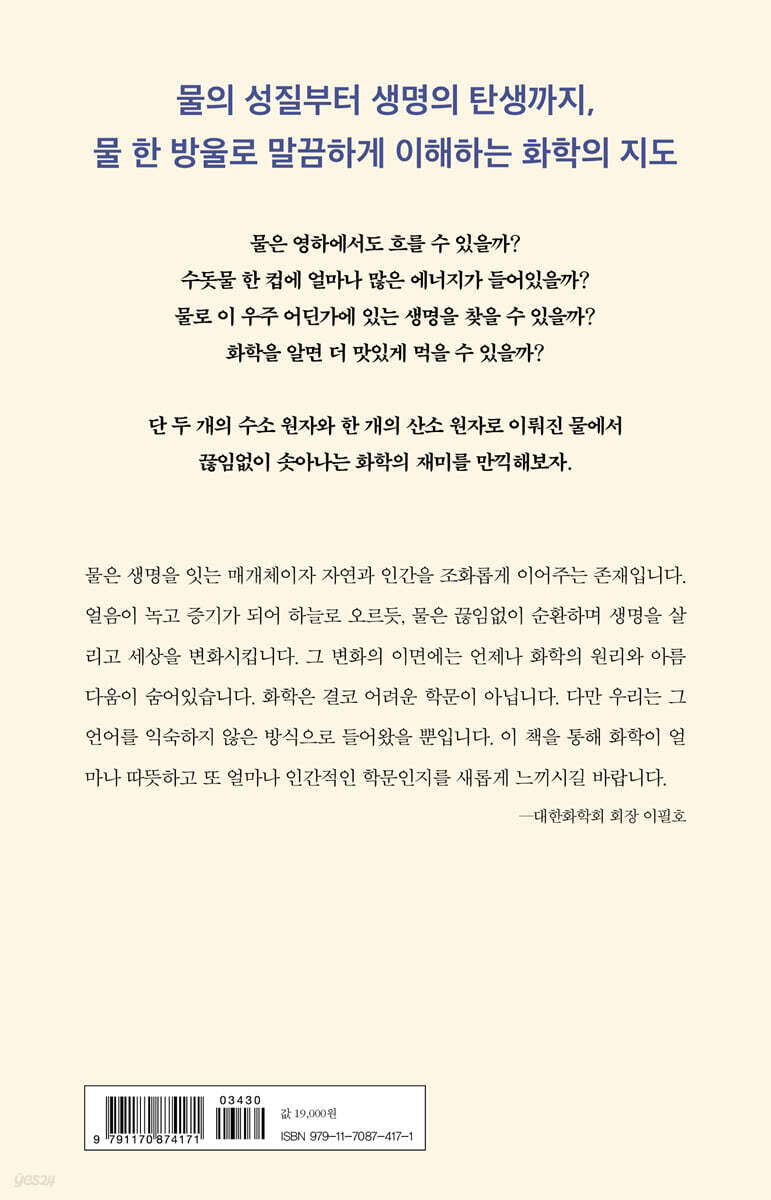 물의 성질부터 생명의 탄생까지,
물 한 방울로 말끔하게 이해하는 화학의 지도

물은 영하에서도 흐를 수 있을까?
수돗물 한 컵에 얼마나 많은 에너지가 들어있을까?
물로 이 우주 어딘가에 있는 생명을 찾을 수 있을까?
화학을 알면 더 맛있게 먹을 수 있을까?

단 두 개의 수소 원자와 한 개의 산소 원자로 이뤄진 물에서
끊임없이 솟아나는 화학의 재미를 만끽해보자.

물은 생명을 잇는 매개체이자 자연과 인간을 조화롭게 이어주는 존재입니다. 얼음이 녹고 증기가 되어 하늘로 오르듯, 물은 끊임없이 순환하며 생명을 살리고 세상을 변화시킵니다. 그 변화의 이면에는 언제나 화학의 원리와 아름다움이 숨어있습니다. 화학은 결코 어려운 학문이 아닙니다. 다만 우리는 그 언어를 익숙하지 않은 방식으로 들어왔을 뿐입니다. 이 책을 통해 화학이 얼마나 따뜻하고 또 얼마나 인간적인 학문인지를 새롭게 느끼시길 바랍니다.
—대한화학회 회장 이필호

9 791170 874171
03430
값 19,000원
ISBN 979-11-7087-417-1

yes24